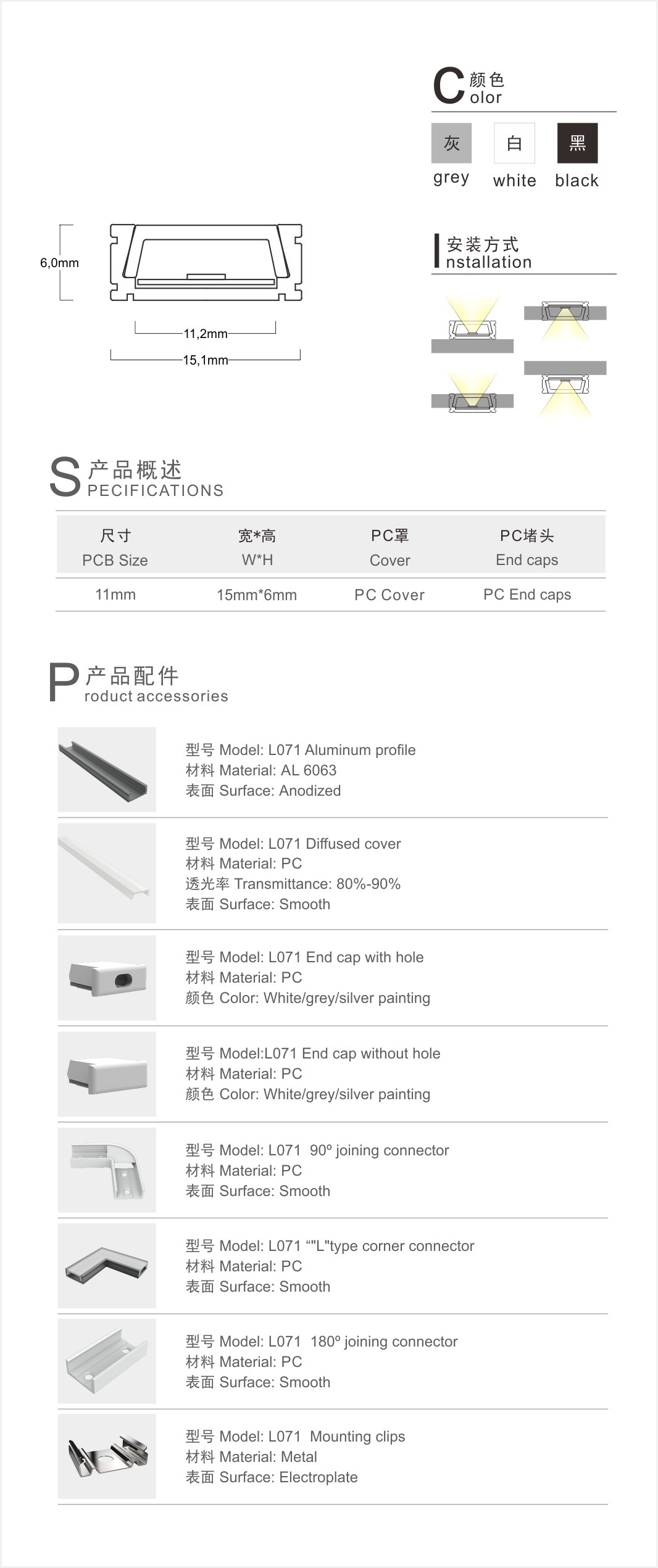 C 颜色
olor

灰 grey
白 white
黑 black

6,0mm
11,2mm
15,1mm

I 安装方式
nstallation

S 产品概述
PECIFICATIONS

| 尺寸 PCB Size | 宽*高 W*H | PC罩 Cover | PC堵头 End caps |
|---|---|---|---|
| 11mm | 15mm*6mm | PC Cover | PC End caps |

P 产品配件
roduct accessories

型号 Model: L071 Aluminum profile
材料 Material: AL 6063
表面 Surface: Anodized

型号 Model: L071 Diffused cover
材料 Material: PC
透光率 Transmittance: 80%-90%
表面 Surface: Smooth

型号 Model: L071 End cap with hole
材料 Material: PC
颜色 Color: White/grey/silver painting

型号 Model:L071 End cap without hole
材料 Material: PC
颜色 Color: White/grey/silver painting

型号 Model: L071 90º joining connector
材料 Material: PC
表面 Surface: Smooth

型号 Model: L071 “"L"type corner connector
材料 Material: PC
表面 Surface: Smooth

型号 Model: L071 180º joining connector
材料 Material: PC
表面 Surface: Smooth

型号 Model: L071 Mounting clips
材料 Material: Metal
表面 Surface: Electroplate